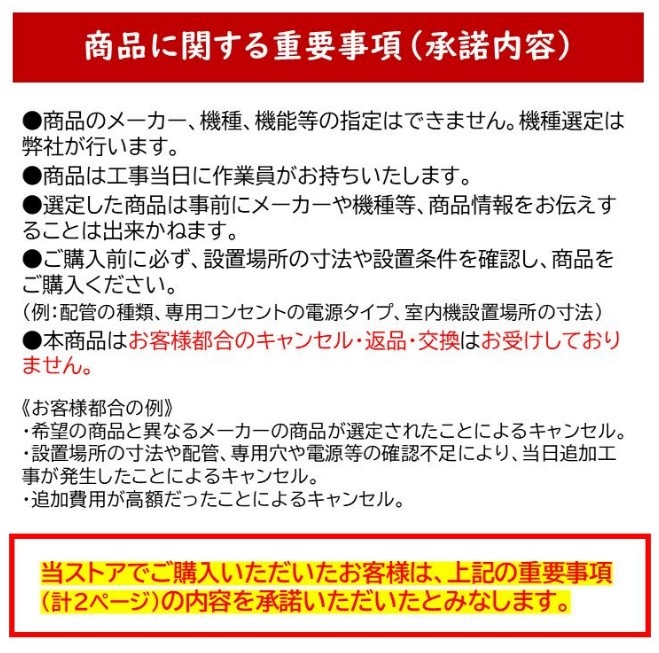 商品に関する重要事項（承諾内容）

●商品のメーカー、機種、機能等の指定はできません。機種選定は弊社が行います。
●商品は工事当日に作業員がお持ちいたします。
●選定した商品は事前にメーカーや機種等、商品情報をお伝えすることは出来かねます。
●ご購入前に必ず、設置場所の寸法や設置条件を確認し、商品をご購入ください。
（例：配管の種類、専用コンセントの電源タイプ、室内機設置場所の寸法）
●本商品はお客様都合のキャンセル・返品・交換はお受けしておりません。

《お客様都合の例》
・希望の商品と異なるメーカーの商品が選定されたことによるキャンセル。
・設置場所の寸法や配管、専用穴や電源等の確認不足により、当日追加工事が発生したことによるキャンセル。
・追加費用が高額だったことによるキャンセル。

当ストアでご購入いただいたお客様は、上記の重要事項（計2ページ）の内容を承諾いただいたとみなします。